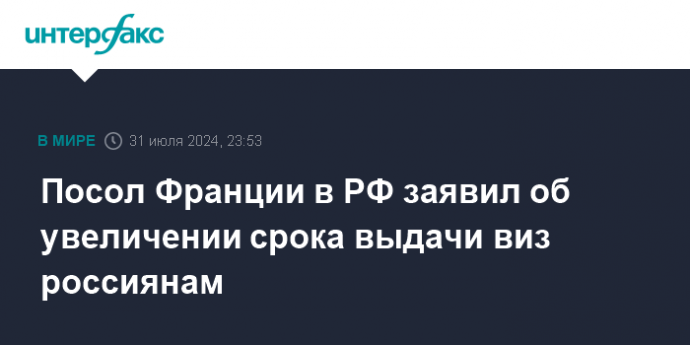 интерфакс

В МИРЕ 31 июля 2024, 23:53

Посол Франции в РФ заявил об увеличении срока выдачи виз россиянам